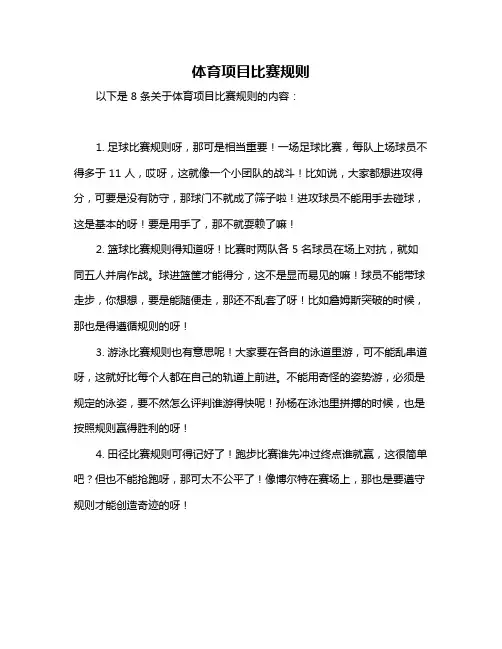 体育项目比赛规则

以下是 8 条关于体育项目比赛规则的内容：

1. 足球比赛规则呀，那可是相当重要！一场足球比赛，每队上场球员不得多于 11 人，哎呀，这就像一个小团队的战斗！比如说，大家都想进攻得分，可要是没有防守，那球门不就成了筛子啦！进攻球员不能用手去碰球，这是基本的呀！要是用手了，那不就耍赖了嘛！

2. 篮球比赛规则得知道呀！比赛时两队各 5 名球员在场上对抗，就如同五人并肩作战。球进篮筐才能得分，这不是显而易见的嘛！球员不能带球走步，你想想，要是能随便走，那还不乱套了呀！比如詹姆斯突破的时候，那也是得遵循规则的呀！

3. 游泳比赛规则也有意思呢！大家要在各自的泳道里游，可不能乱串道呀，这就好比每个人都在自己的轨道上前进。不能用奇怪的姿势游，必须是规定的泳姿，要不然怎么评判谁游得快呢！孙杨在泳池里拼搏的时候，也是按照规则赢得胜利的呀！

4. 田径比赛规则可得记好了！跑步比赛谁先冲过终点谁就赢，这很简单吧？但也不能抢跑呀，那可太不公平了！像博尔特在赛场上，那也是要遵守规则才能创造奇迹的呀！